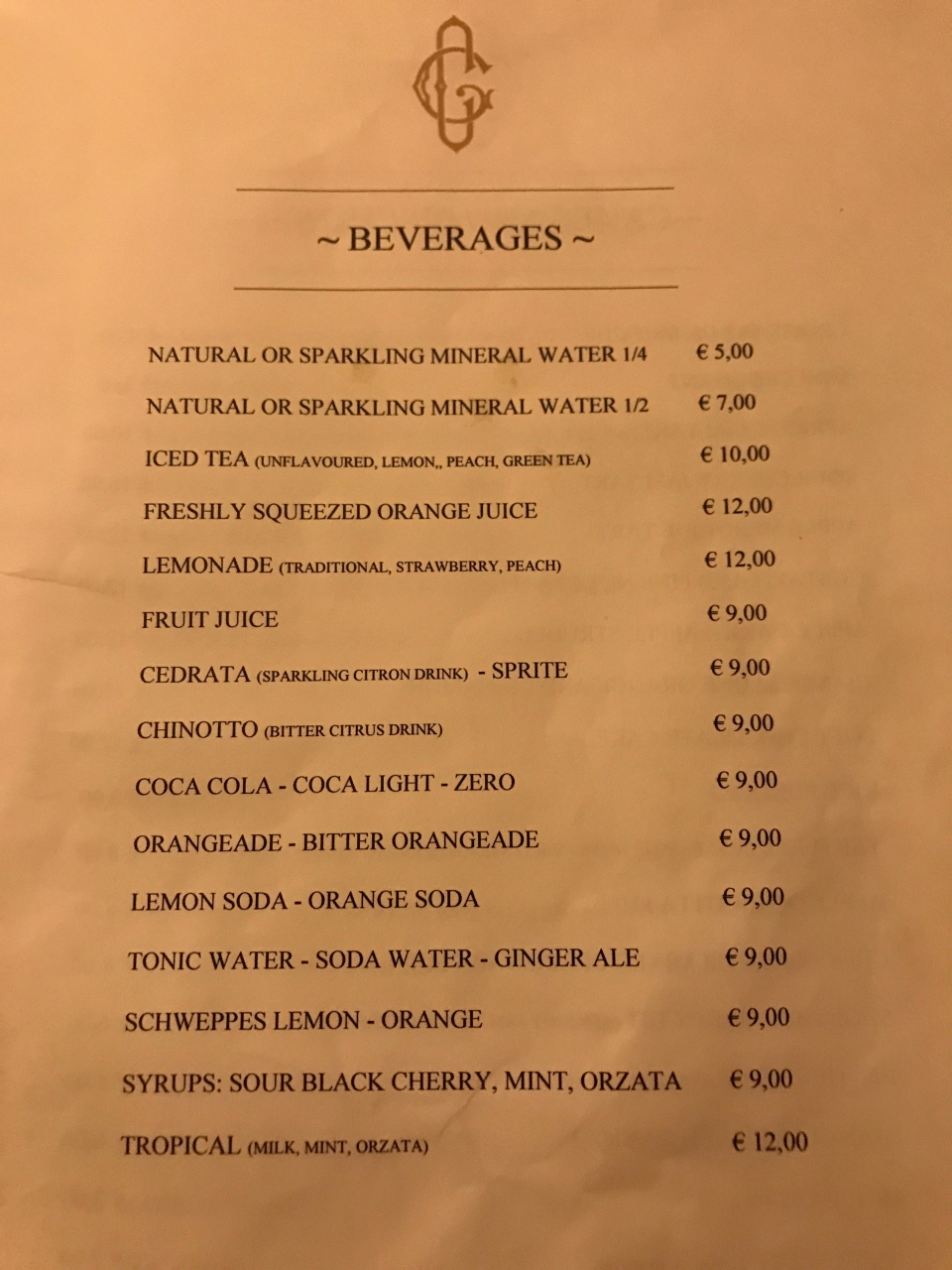 CG

~ BEVERAGES ~

| | |
|---|---|
| NATURAL OR SPARKLING MINERAL WATER 1/4 | € 5,00 |
| NATURAL OR SPARKLING MINERAL WATER 1/2 | € 7,00 |
| ICED TEA (UNFLAVOURED, LEMON,, PEACH, GREEN TEA) | € 10,00 |
| FRESHLY SQUEEZED ORANGE JUICE | € 12,00 |
| LEMONADE (TRADITIONAL, STRAWBERRY, PEACH) | € 12,00 |
| FRUIT JUICE | € 9,00 |
| CEDRATA (SPARKLING CITRON DRINK) - SPRITE | € 9,00 |
| CHINOTTO (BITTER CITRUS DRINK) | € 9,00 |
| COCA COLA - COCA LIGHT - ZERO | € 9,00 |
| ORANGEADE - BITTER ORANGEADE | € 9,00 |
| LEMON SODA - ORANGE SODA | € 9,00 |
| TONIC WATER - SODA WATER - GINGER ALE | € 9,00 |
| SCHWEPPES LEMON - ORANGE | € 9,00 |
| SYRUPS: SOUR BLACK CHERRY, MINT, ORZATA | € 9,00 |
| TROPICAL (MILK, MINT, ORZATA) | € 12,00 |